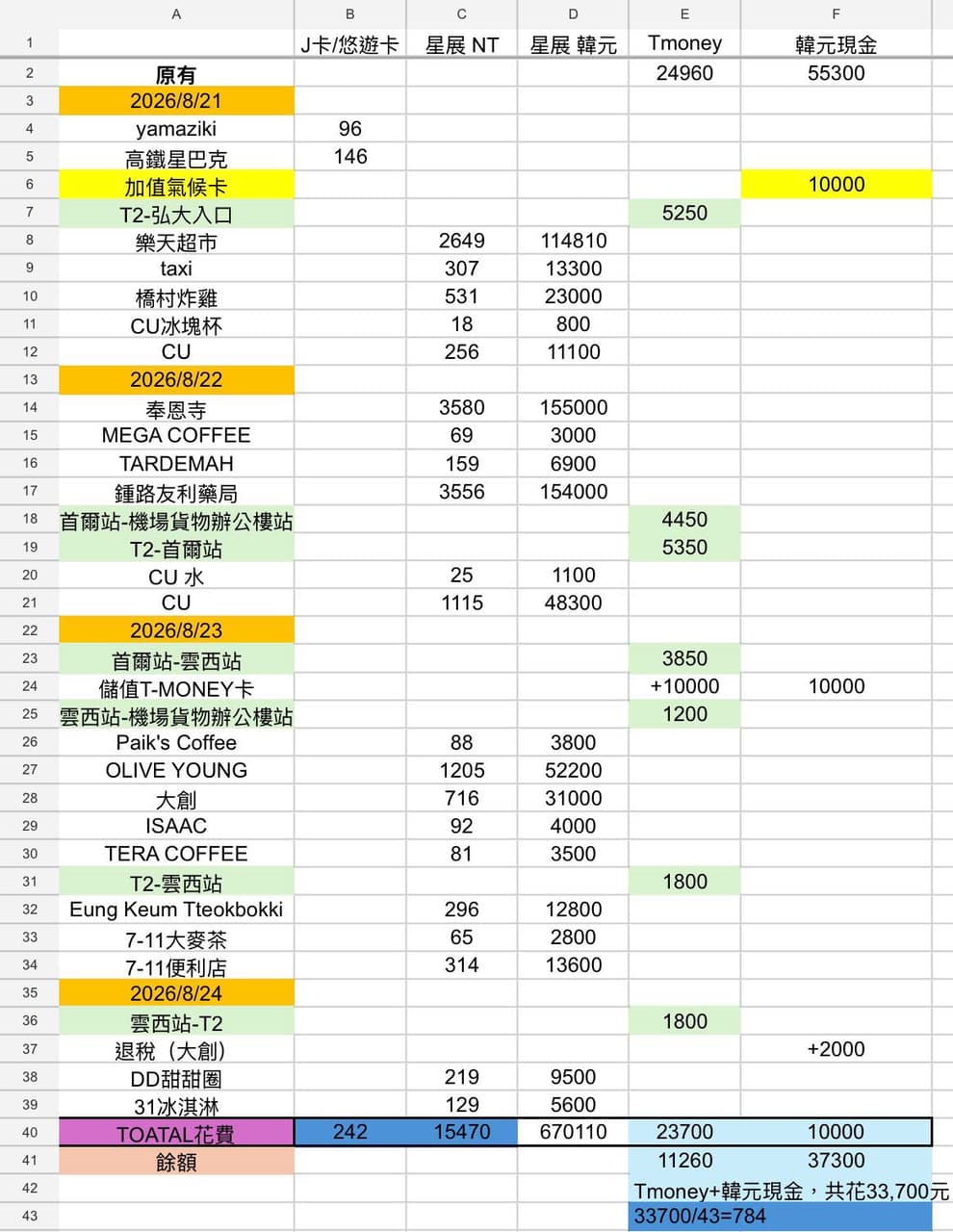 |    | A | B | C | D | E | F |
|---|---|---|---|---|---|---|
| 1 |  | J卡/悠遊卡 | 星展 NT | 星展 韓元 | Tmoney | 韓元現金 |
| 2 | 原有 |  |  |  | 24960 | 55300 |
| 3 | 2026/8/21 |  |  |  |  |  |
| 4 | yamaziki | 96 |  |  |  |  |
| 5 | 高鐵星巴克 | 146 |  |  |  |  |
| 6 | 加值氣候卡 |  |  |  |  | 10000 |
| 7 | T2-弘大入口 |  |  |  | 5250 |  |
| 8 | 樂天超市 |  | 2649 | 114810 |  |  |
| 9 | taxi |  | 307 | 13300 |  |  |
| 10 | 橋村炸雞 |  | 531 | 23000 |  |  |
| 11 | CU冰塊杯 |  | 18 | 800 |  |  |
| 12 | CU |  | 256 | 11100 |  |  |
| 13 | 2026/8/22 |  |  |  |  |  |
| 14 | 奉恩寺 |  | 3580 | 155000 |  |  |
| 15 | MEGA COFFEE |  | 69 | 3000 |  |  |
| 16 | TARDEMAH |  | 159 | 6900 |  |  |
| 17 | 鍾路友利藥局 |  | 3556 | 154000 |  |  |
| 18 | 首爾站-機場貨物辦公樓站 |  |  |  | 4450 |  |
| 19 | T2-首爾站 |  |  |  | 5350 |  |
| 20 | CU 水 |  | 25 | 1100 |  |  |
| 21 | CU |  | 1115 | 48300 |  |  |
| 22 | 2026/8/23 |  |  |  |  |  |
| 23 | 首爾站-雲西站 |  |  |  | 3850 |  |
| 24 | 儲值T-MONEY卡 |  |  |  | +10000 | 10000 |
| 25 | 雲西站-機場貨物辦公樓站 |  |  |  | 1200 |  |
| 26 | Paik's Coffee |  | 88 | 3800 |  |  |
| 27 | OLIVE YOUNG |  | 1205 | 52200 |  |  |
| 28 | 大創 |  | 716 | 31000 |  |  |
| 29 | ISAAC |  | 92 | 4000 |  |  |
| 30 | TERA COFFEE |  | 81 | 3500 |  |  |
| 31 | T2-雲西站 |  |  |  | 1800 |  |
| 32 | Eung Keum Tteokbokki |  | 296 | 12800 |  |  |
| 33 | 7-11大麥茶 |  | 65 | 2800 |  |  |
| 34 | 7-11便利店 |  | 314 | 13600 |  |  |
| 35 | 2026/8/24 |  |  |  |  |  |
| 36 | 雲西站-T2 |  |  |  | 1800 |  |
| 37 | 退稅（大創） |  |  |  |  | +2000 |
| 38 | DD甜甜圈 |  | 219 | 9500 |  |  |
| 39 | 31冰淇淋 |  | 129 | 5600 |  |  |
| 40 | TOATAL花費 | 242 | 15470 | 670110 | 23700 | 10000 |
| 41 | 餘額 |  |  |  | 11260 | 37300 |
| 42 |  |  |  |  | Tmoney+韓元現金，共花33,700元 |  |
| 43 |  |  |  |  | 33700/43=784 |  |